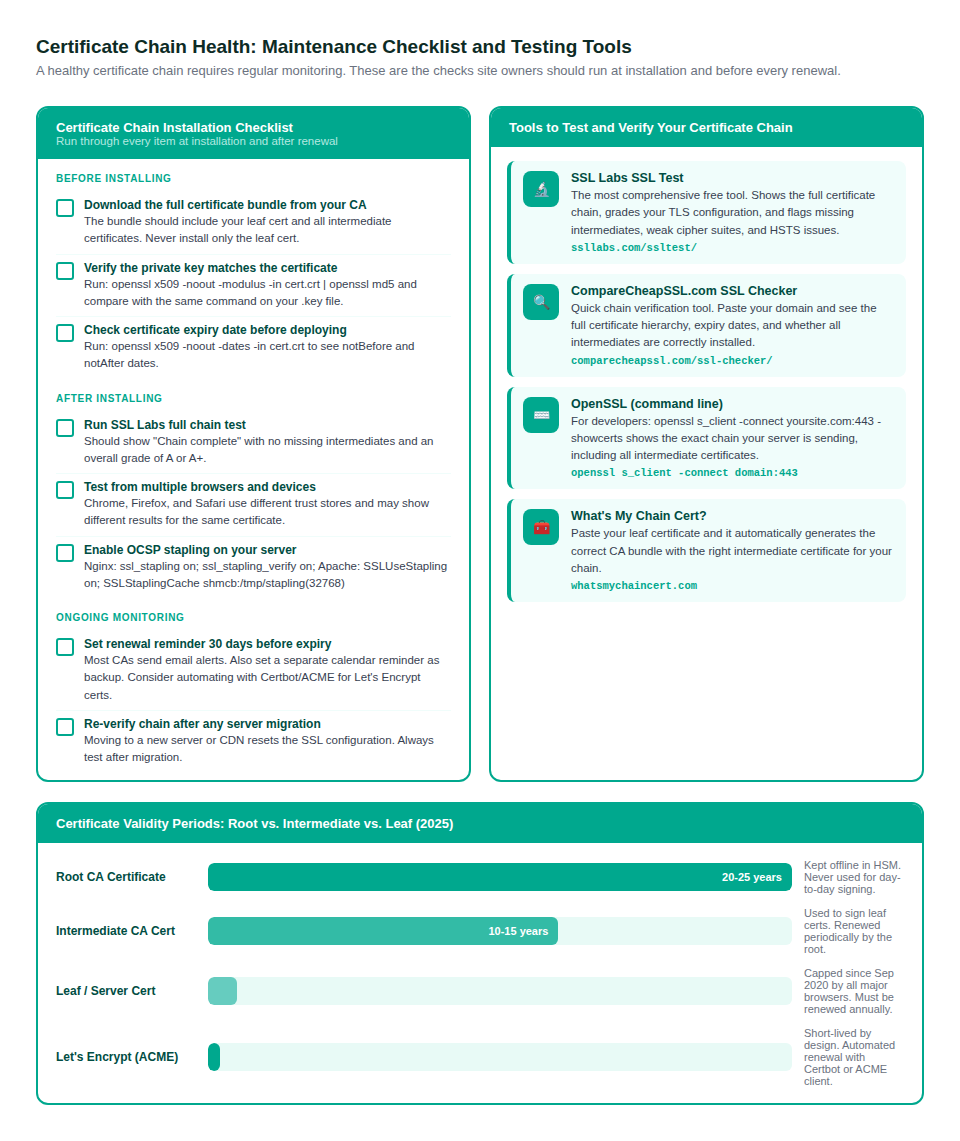 Certificate Chain Health: Maintenance Checklist and Testing Tools

A healthy certificate chain requires regular monitoring. These are the checks site owners should run at installation and before every renewal.

Certificate Chain Installation Checklist
Run through every item at installation and after renewal

BEFORE INSTALLING

☐ Download the full certificate bundle from your CA
The bundle should include your leaf cert and all intermediate certificates. Never install only the leaf cert.

☐ Verify the private key matches the certificate
Run: openssl x509 -noout -modulus -in cert.crt | openssl md5 and compare with the same command on your .key file.

☐ Check certificate expiry date before deploying
Run: openssl x509 -noout -dates -in cert.crt to see notBefore and notAfter dates.

AFTER INSTALLING

☐ Run SSL Labs full chain test
Should show "Chain complete" with no missing intermediates and an overall grade of A or A+.

☐ Test from multiple browsers and devices
Chrome, Firefox, and Safari use different trust stores and may show different results for the same certificate.

☐ Enable OCSP stapling on your server
Nginx: ssl_stapling on; ssl_stapling_verify on; Apache: SSLUseStapling on; SSLStaplingCache shmcb:/tmp/stapling(32768)

ONGOING MONITORING

☐ Set renewal reminder 30 days before expiry
Most CAs send email alerts. Also set a separate calendar reminder as backup. Consider automating with Certbot/ACME for Let's Encrypt certs.

☐ Re-verify chain after any server migration
Moving to a new server or CDN resets the SSL configuration. Always test after migration.

Tools to Test and Verify Your Certificate Chain

SSL Labs SSL Test
The most comprehensive free tool. Shows the full certificate chain, grades your TLS configuration, and flags missing intermediates, weak cipher suites, and HSTS issues.
ssllabs.com/ssltest/

CompareCheapSSL.com SSL Checker
Quick chain verification tool. Paste your domain and see the full certificate hierarchy, expiry dates, and whether all intermediates are correctly installed.
comparecheapssl.com/ssl-checker/

OpenSSL (command line)
For developers: openssl s_client -connect yoursite.com:443 -showcerts shows the exact chain your server is sending, including all intermediate certificates.
openssl s_client -connect domain:443

What's My Chain Cert?
Paste your leaf certificate and it automatically generates the correct CA bundle with the right intermediate certificate for your chain.
whatsmychaincert.com

Certificate Validity Periods: Root vs. Intermediate vs. Leaf (2025)

Root CA Certificate
20-25 years
Kept offline in HSM. Never used for day-to-day signing.

Intermediate CA Cert
10-15 years
Used to sign leaf certs. Renewed periodically by the root.

Leaf / Server Cert
Capped since Sep 2020 by all major browsers. Must be renewed annually.

Let's Encrypt (ACME)
Short-lived by design. Automated renewal with Certbot or ACME client.